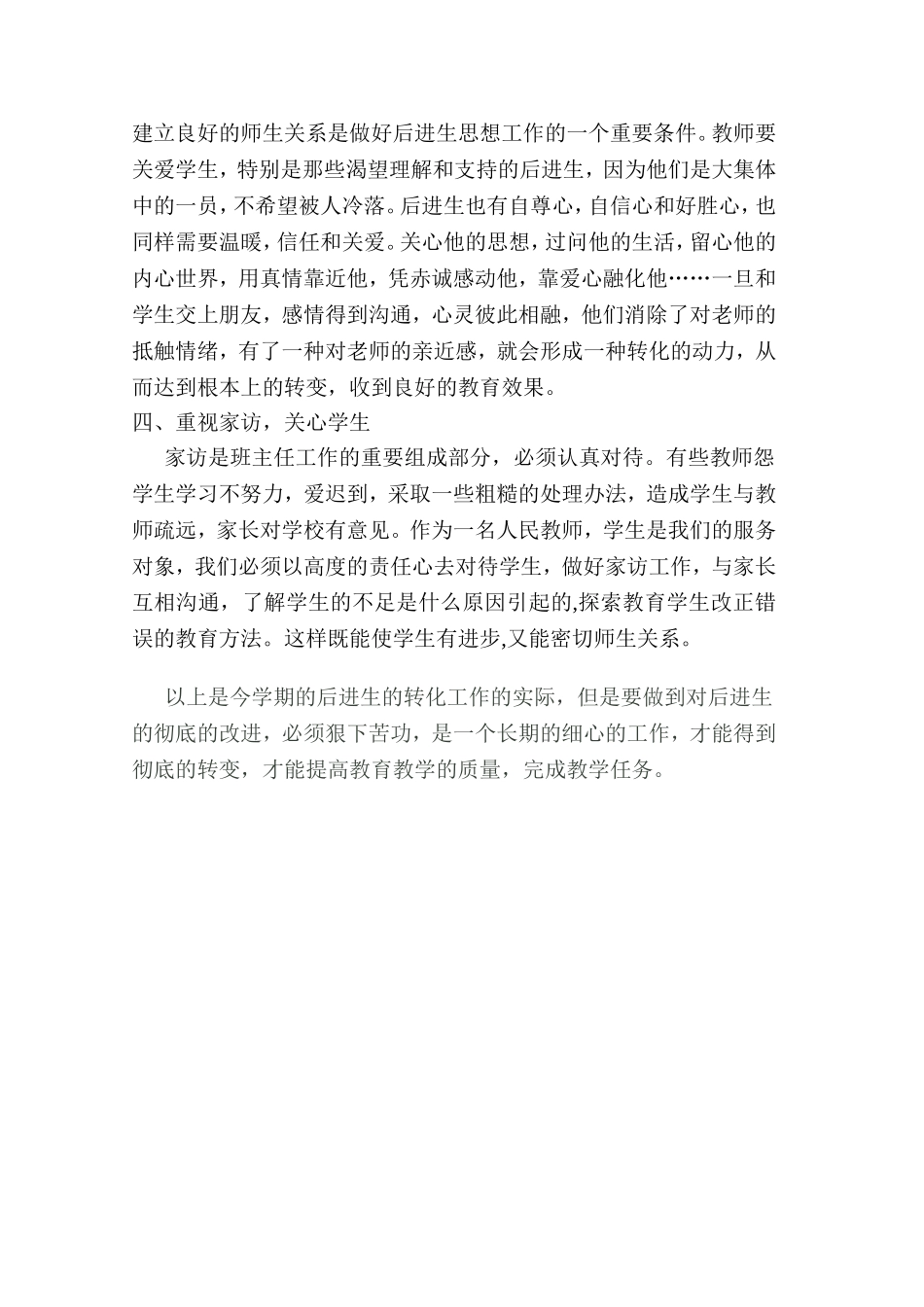 建立良好的师生关系是做好后进生思想工作的一个重要条件。教师要关爱学生，特别是那些渴望理解和支持的后进生，因为他们是大集体中的一员，不希望被人冷落。后进生也有自尊心，自信心和好胜心，也同样需要温暖，信任和关爱。关心他的思想，过问他的生活，留心他的内心世界，用真情靠近他，凭赤诚感动他，靠爱心融化他……一旦和学生交上朋友，感情得到沟通，心灵彼此相融，他们消除了对老师的抵触情绪，有了一种对老师的亲近感，就会形成一种转化的动力，从而达到根本上的转变，收到良好的教育效果。

四、重视家访，关心学生

家访是班主任工作的重要组成部分，必须认真对待。有些教师怨学生学习不努力，爱迟到，采取一些粗糙的处理办法，造成学生与教师疏远，家长对学校有意见。作为一名人民教师，学生是我们的服务对象，我们必须以高度的责任心去对待学生，做好家访工作，与家长互相沟通，了解学生的不足是什么原因引起的,探索教育学生改正错误的教育方法。这样既能使学生有进步,又能密切师生关系。

以上是今学期的后进生的转化工作的实际，但是要做到对后进生的彻底的改进，必须狠下苦功，是一个长期的细心的工作，才能得到彻底的转变，才能提高教育教学的质量，完成教学任务。